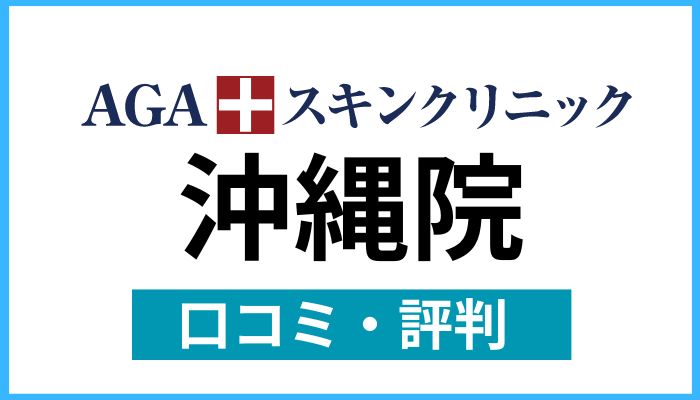 AGA スキンクリニック
沖縄院
口コミ・評判